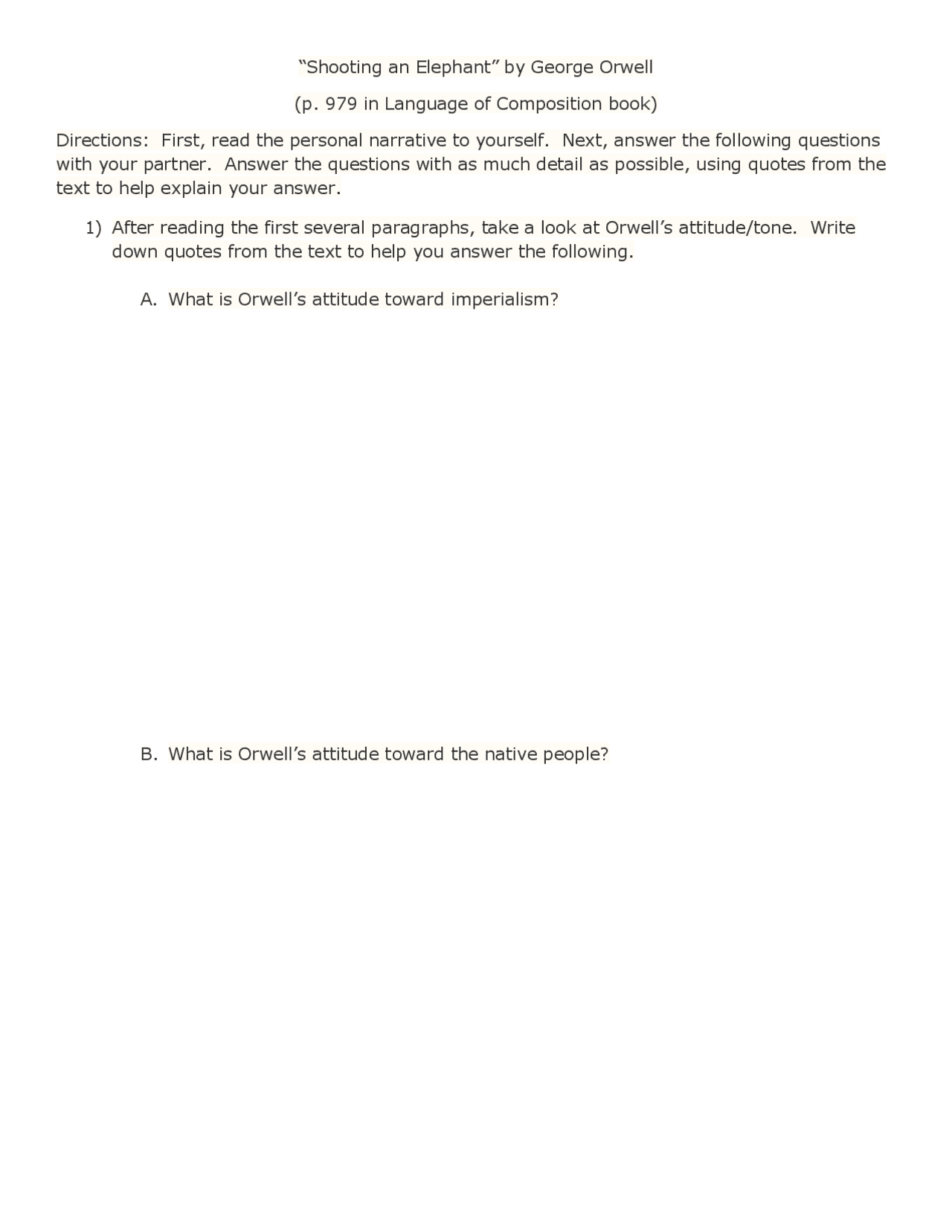 “Shooting an Elephant” by George Orwell

(p. 979 in Language of Composition book)

Directions: First, read the personal narrative to yourself. Next, answer the following questions with your partner. Answer the questions with as much detail as possible, using quotes from the text to help explain your answer.

1) After reading the first several paragraphs, take a look at Orwell’s attitude/tone. Write down quotes from the text to help you answer the following.

A. What is Orwell’s attitude toward imperialism?

B. What is Orwell’s attitude toward the native people?